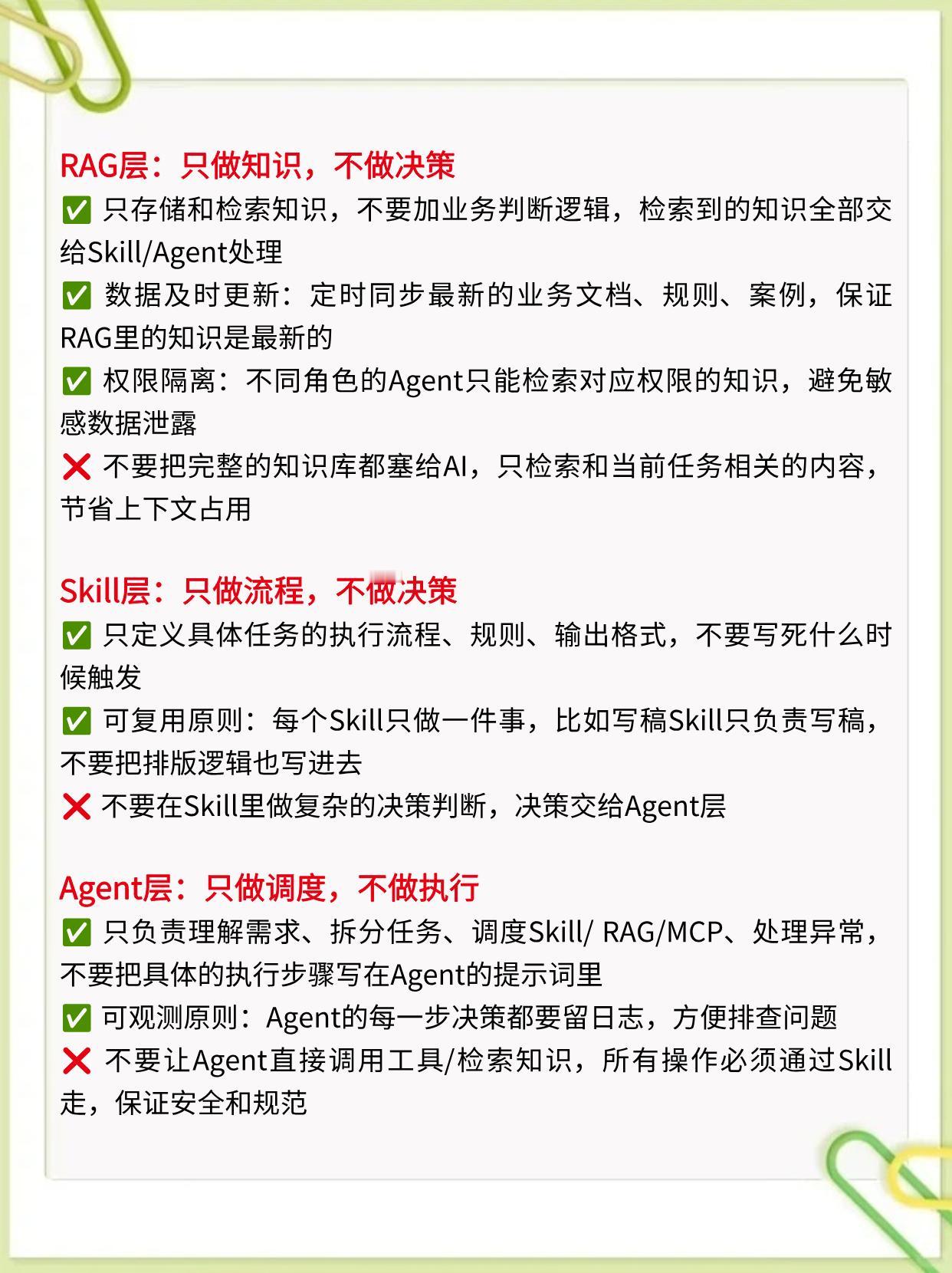 RAG层：只做知识，不做决策
✅ 只存储和检索知识，不要加业务判断逻辑，检索到的知识全部交给Skill/Agent处理
✅ 数据及时更新：定时同步最新的业务文档、规则、案例，保证RAG里的知识是最新的
✅ 权限隔离：不同角色的Agent只能检索对应权限的知识，避免敏感数据泄露
❌ 不要把完整的知识库都塞给AI，只检索和当前任务相关的内容，节省上下文占用

Skill层：只做流程，不做决策
✅ 只定义具体任务的执行流程、规则、输出格式，不要写死什么时候触发
✅ 可复用原则：每个Skill只做一件事，比如写稿Skill只负责写稿，不要把排版逻辑也写进去
❌ 不要在Skill里做复杂的决策判断，决策交给Agent层

Agent层：只做调度，不做执行
✅ 只负责理解需求、拆分任务、调度Skill/ RAG/MCP、处理异常，不要把具体的执行步骤写在Agent的提示词里
✅ 可观测原则：Agent的每一步决策都要留日志，方便排查问题
❌ 不要让Agent直接调用工具/检索知识，所有操作必须通过Skill走，保证安全和规范